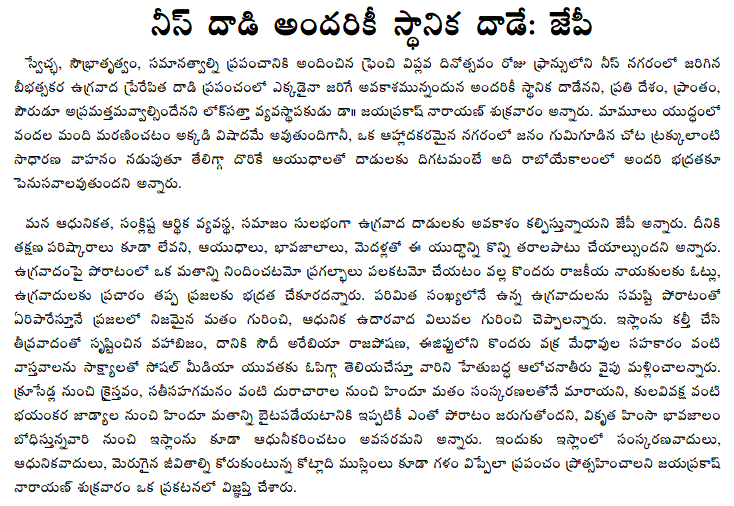 నీస్ దాడి అందరికీ స్థానిక దాడే: జేపీ

స్వేచ్ఛ, సౌభ్రాతృత్వం, సమానత్వాల్ని ప్రపంచానికి అందించిన ఫ్రెంచి విప్లవ దినోత్సవం రోజు ఫ్రాన్సులోని నీస్ నగరంలో జరిగిన బీభత్సకర ఉగ్రవాద ప్రేరేపిత దాడి ప్రపంచంలో ఎక్కడైనా జరిగే అవకాశమున్నందున అందరికీ స్థానిక దాడేనని, ప్రతి దేశం, ప్రాంతం, పౌరుడూ అప్రమత్తమవ్వాల్సిందేనని లోక్‌సత్తా వ్యవస్థాపకుడు డా॥ జయప్రకాష్ నారాయణ్ శుక్రవారం అన్నారు. మామూలు యుద్ధంలో వందల మంది మరణించటం అక్కడి విషాదమే అవుతుందిగానీ, ఒక ఆహ్లాదకరమైన నగరంలో జనం గుమిగూడిన చోట ట్రక్కులాంటి సాధారణ వాహనం నడుపుతూ తేలిగ్గా దొరికే ఆయుధాలతో దాడులకు దిగటమంటే అది రాబోయేకాలంలో అందరి భద్రతకూ పెనుసవాలవుతుందని అన్నారు.

మన ఆధునికత, సంక్లిష్ట ఆర్థిక వ్యవస్థ, సమాజం సులభంగా ఉగ్రవాద దాడులకు అవకాశం కల్పిస్తున్నాయని జేపీ అన్నారు. దీనికి తక్షణ పరిష్కారాలు కూడా లేవని, ఆయుధాలు, భావజాలాలు, మెదళ్లతో ఈ యుద్ధాన్ని కొన్ని తరాలపాటు చేయాల్సుందని అన్నారు. ఉగ్రవాదంపై పోరాటంలో ఒక మతాన్ని నిందించటమో ప్రగల్భాలు పలకటమో చేయటం వల్ల కొందరు రాజకీయ నాయకులకు ఓట్లు, ఉగ్రవాదులకు ప్రచారం తప్ప ప్రజలకు భద్రత చేకూరదన్నారు. పరిమిత సంఖ్యలోనే ఉన్న ఉగ్రవాదులను సమష్టి పోరాటంతో ఏరిపారేస్తూనే ప్రజలలో నిజమైన మతం గురించి, ఆధునిక ఉదారవాద విలువల గురించి చెప్పాలన్నారు. ఇస్లాంను కల్తీ చేసి తీవ్రవాదంతో సృష్టించిన వహాబిజం, దానికి సౌదీ అరేబియా రాజపోషణ, ఈజిప్టులోని కొందరు వక్ర మేధావుల సహకారం వంటి వాస్తవాలను సాక్ష్యాలతో సోషల్ మీడియా యువతకు ఓపిగ్గా తెలియచేస్తూ వారిని హేతుబద్ధ ఆలోచనాతీరు వైపు మళ్లించాలన్నారు. క్రూసేడ్ల నుంచి క్రైస్తవం, సతీసహగమనం వంటి దురాచారాల నుంచి హిందూ మతం సంస్కరణలతోనే మారాయని, కులవివక్ష వంటి భయంకర జాడ్యాల నుంచి హిందూ మతాన్ని బైటపడేయటానికి ఇప్పటికీ ఎంతో పోరాటం జరుగుతోందని, వికృత హింసా భావజాలం బోధిస్తున్నవారి నుంచి ఇస్లాంను కూడా ఆధునీకరించటం అవసరమని అన్నారు. ఇందుకు ఇస్లాంలో సంస్కరణవాదులు, ఆధునికవాదులు, మెరుగైన జీవితాల్ని కోరుకుంటున్న కోట్లాది ముస్లింలు కూడా గళం విప్పేలా ప్రపంచం ప్రోత్సహించాలని జయప్రకాష్ నారాయణ్ శుక్రవారం ఒక ప్రకటనలో విజ్ఞప్తి చేశారు.